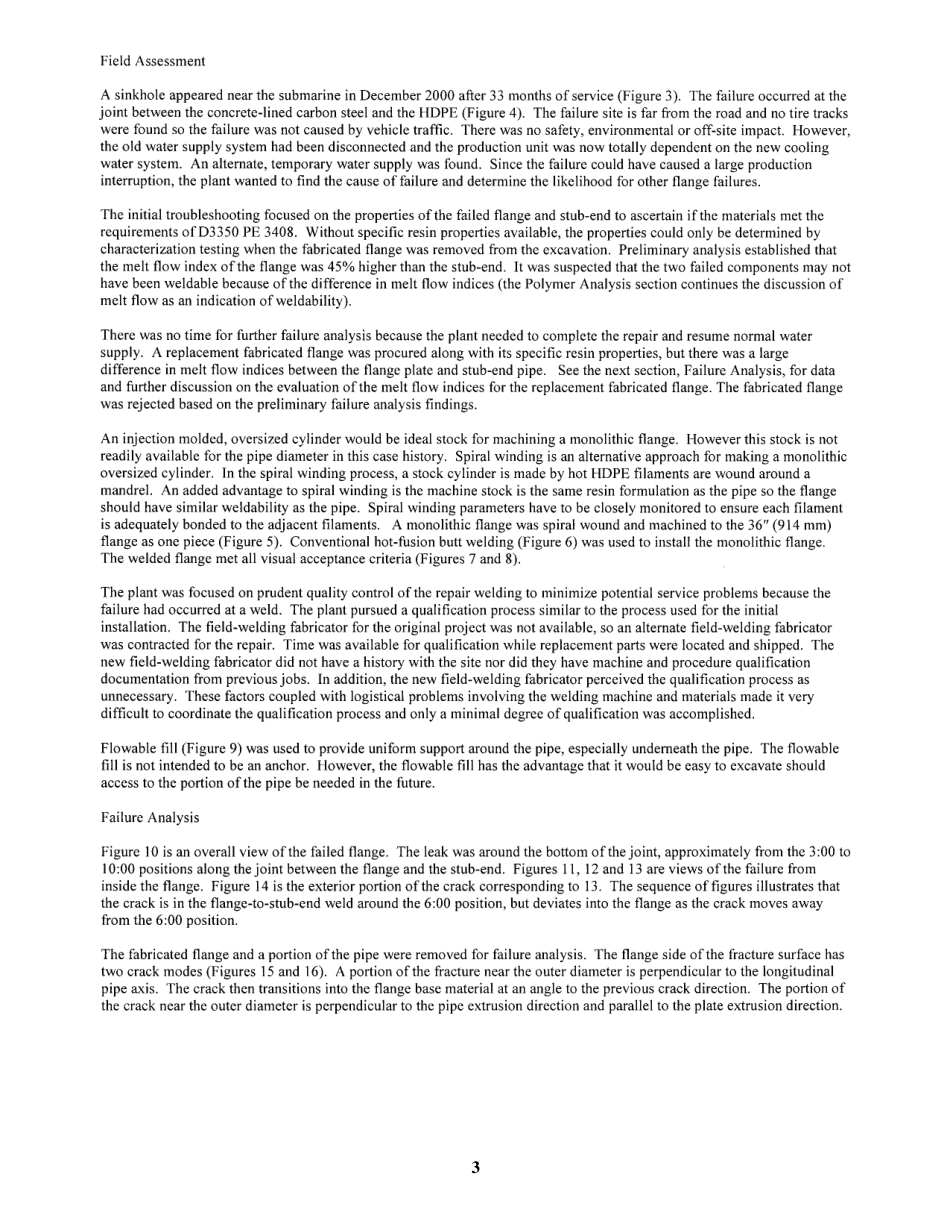 Field Assessment

A sinkhole appeared near the submarine in December 2000 after 33 months of service (Figure 3). The failure occurred at the joint between the concrete-lined carbon steel and the HDPE (Figure 4). The failure site is far from the road and no tire tracks were found so the failure was not caused by vehicle traffic. There was no safety, environmental or off-site impact. However, the old water supply system had been disconnected and the production unit was now totally dependent on the new cooling water system. An alternate, temporary water supply was found. Since the failure could have caused a large production interruption, the plant wanted to find the cause of failure and determine the likelihood for other flange failures.

The initial troubleshooting focused on the properties of the failed flange and stub-end to ascertain if the materials met the requirements of D3350 PE 3408. Without specific resin properties available, the properties could only be determined by characterization testing when the fabricated flange was removed from the excavation. Preliminary analysis established that the melt flow index of the flange was 45% higher than the stub-end. It was suspected that the two failed components may not have been weldable because of the difference in melt flow indices (the Polymer Analysis section continues the discussion of melt flow as an indication of weldability).

There was no time for further failure analysis because the plant needed to complete the repair and resume normal water supply. A replacement fabricated flange was procured along with its specific resin properties, but there was a large difference in melt flow indices between the flange plate and stub-end pipe. See the next section, Failure Analysis, for data and further discussion on the evaluation of the melt flow indices for the replacement fabricated flange. The fabricated flange was rejected based on the preliminary failure analysis findings.

An injection molded, oversized cylinder would be ideal stock for machining a monolithic flange. However this stock is not readily available for the pipe diameter in this case history. Spiral winding is an alternative approach for making a monolithic oversized cylinder. In the spiral winding process, a stock cylinder is made by hot HDPE filaments are wound around a mandrel. An added advantage to spiral winding is the machine stock is the same resin formulation as the pipe so the flange should have similar weldability as the pipe. Spiral winding parameters have to be closely monitored to ensure each filament is adequately bonded to the adjacent filaments. A monolithic flange was spiral wound and machined to the 36″ (914 mm) flange as one piece (Figure 5). Conventional hot-fusion butt welding (Figure 6) was used to install the monolithic flange. The welded flange met all visual acceptance criteria (Figures 7 and 8).

The plant was focused on prudent quality control of the repair welding to minimize potential service problems because the failure had occurred at a weld. The plant pursued a qualification process similar to the process used for the initial installation. The field-welding fabricator for the original project was not available, so an alternate field-welding fabricator was contracted for the repair. Time was available for qualification while replacement parts were located and shipped. The new field-welding fabricator did not have a history with the site nor did they have machine and procedure qualification documentation from previous jobs. In addition, the new field-welding fabricator perceived the qualification process as unnecessary. These factors coupled with logistical problems involving the welding machine and materials made it very difficult to coordinate the qualification process and only a minimal degree of qualification was accomplished.

Flowable fill (Figure 9) was used to provide uniform support around the pipe, especially underneath the pipe. The flowable fill is not intended to be an anchor. However, the flowable fill has the advantage that it would be easy to excavate should access to the portion of the pipe be needed in the future.

Failure Analysis

Figure 10 is an overall view of the failed flange. The leak was around the bottom of the joint, approximately from the 3:00 to 10:00 positions along the joint between the flange and the stub-end. Figures 11, 12 and 13 are views of the failure from inside the flange. Figure 14 is the exterior portion of the crack corresponding to 13. The sequence of figures illustrates that the crack is in the flange-to-stub-end weld around the 6:00 position, but deviates into the flange as the crack moves away from the 6:00 position.

The fabricated flange and a portion of the pipe were removed for failure analysis. The flange side of the fracture surface has two crack modes (Figures 15 and 16). A portion of the fracture near the outer diameter is perpendicular to the longitudinal pipe axis. The crack then transitions into the flange base material at an angle to the previous crack direction. The portion of the crack near the outer diameter is perpendicular to the pipe extrusion direction and parallel to the plate extrusion direction.

3